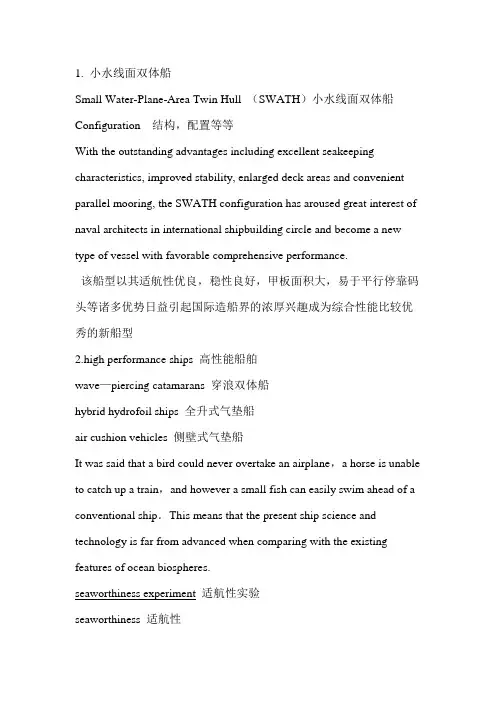 1. 小水线面双体船

Small Water-Plane-Area Twin Hull （SWATH）小水线面双体船

Configuration 结构，配置等等

With the outstanding advantages including excellent seakeeping characteristics, improved stability, enlarged deck areas and convenient parallel mooring, the SWATH configuration has aroused great interest of naval architects in international shipbuilding circle and become a new type of vessel with favorable comprehensive performance.

该船型以其适航性优良，稳性良好，甲板面积大，易于平行停靠码头等诸多优势日益引起国际造船界的浓厚兴趣成为综合性能比较优秀的新船型

2.high performance ships 高性能船舶

wave—piercing catamarans 穿浪双体船

hybrid hydrofoil ships 全升式气垫船

air cushion vehicles 侧壁式气垫船

It was said that a bird could never overtake an airplane，a horse is unable to catch up a train，and however a small fish can easily swim ahead of a conventional ship．This means that the present ship science and technology is far from advanced when comparing with the existing features of ocean biospheres.

seaworthiness experiment 适航性实验

seaworthiness 适航性